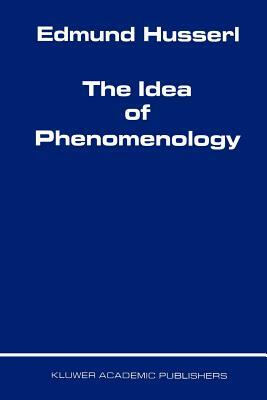 Edmund Husserl

The Idea of Phenomenology

KLUWER ACADEMIC PUBLISHERS